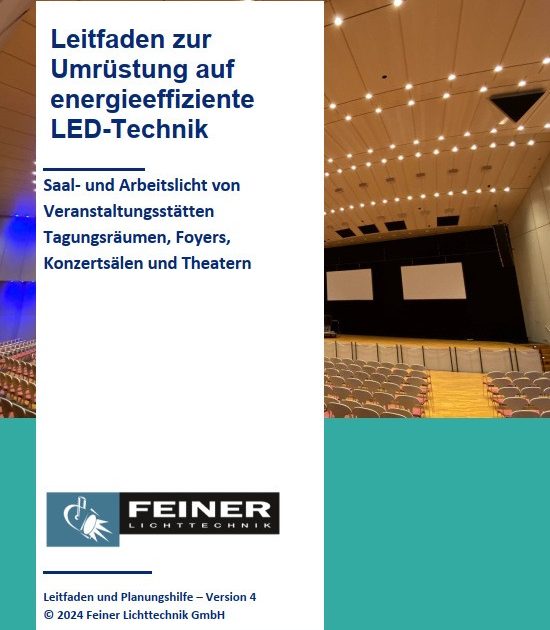 Leitfaden zur Umrüstung auf energieeffiziente LED-Technik

Saal- und Arbeitslicht von Veranstaltungsstätten Tagungsräumen, Foyers, Konzertsälen und Theatern

FEINER
LICHTTECHNIK

Leitfaden und Planungshilfe – Version 4
© 2024 Feiner Lichttechnik GmbH